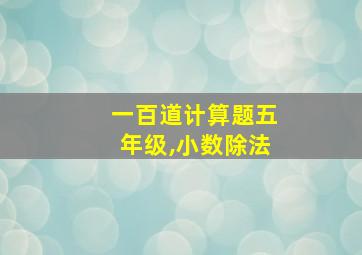 一百道计算题五年级,小数除法